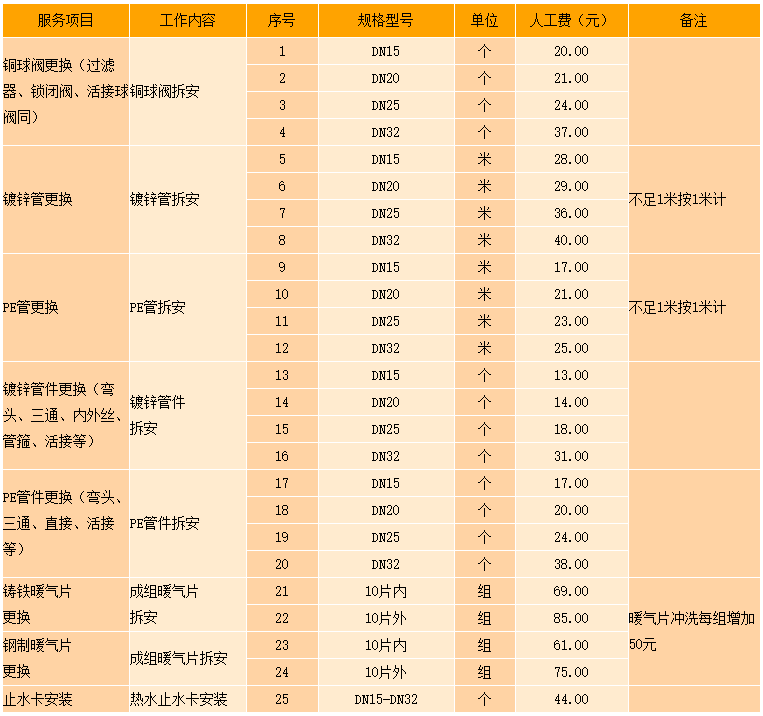 | 服务项目 | 工作内容 | 序号 | 规格型号 | 单位 | 人工费（元） | 备注 |
|---|---|---|---|---|---|---|
| 铜球阀更换（过滤器、锁闭阀、活接球阀同） | 铜球阀拆安 | 1 | DN15 | 个 | 20.00 | |
| | | 2 | DN20 | 个 | 21.00 | |
| | | 3 | DN25 | 个 | 24.00 | |
| | | 4 | DN32 | 个 | 37.00 | |
| 镀锌管更换 | 镀锌管拆安 | 5 | DN15 | 米 | 28.00 | 不足1米按1米计 |
| | | 6 | DN20 | 米 | 29.00 | |
| | | 7 | DN25 | 米 | 36.00 | |
| | | 8 | DN32 | 米 | 40.00 | |
| PE管更换 | PE管拆安 | 9 | DN15 | 米 | 17.00 | 不足1米按1米计 |
| | | 10 | DN20 | 米 | 21.00 | |
| | | 11 | DN25 | 米 | 23.00 | |
| | | 12 | DN32 | 米 | 25.00 | |
| 镀锌管件更换（弯头、三通、内外丝、管箍、活接等） | 镀锌管件拆安 | 13 | DN15 | 个 | 13.00 | |
| | | 14 | DN20 | 个 | 14.00 | |
| | | 15 | DN25 | 个 | 18.00 | |
| | | 16 | DN32 | 个 | 31.00 | |
| PE管件更换（弯头、三通、直接、活接等） | PE管件拆安 | 17 | DN15 | 个 | 17.00 | |
| | | 18 | DN20 | 个 | 20.00 | |
| | | 19 | DN25 | 个 | 24.00 | |
| | | 20 | DN32 | 个 | 38.00 | |
| 铸铁暖气片更换 | 成组暖气片拆安 | 21 | 10片内 | 组 | 69.00 | 暖气片冲洗每组增加50元 |
| | | 22 | 10片外 | 组 | 85.00 | |
| 钢制暖气片更换 | 成组暖气片拆安 | 23 | 10片内 | 组 | 61.00 | |
| | | 24 | 10片外 | 组 | 75.00 | |
| 止水卡安装 | 热水止水卡安装 | 25 | DN15-DN32 | 个 | 44.00 | |